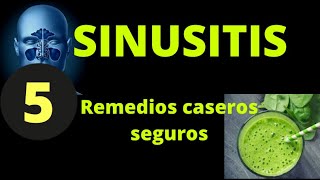 SINUSITIS

5

Remedios caseros seguros